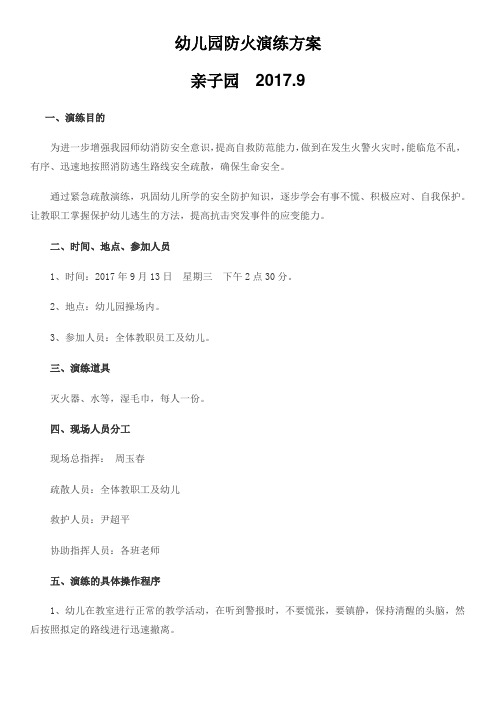 幼儿园防火演练方案

亲子园　2017.9

一、演练目的

为进一步增强我园师幼消防安全意识，提高自救防范能力，做到在发生火警火灾时，能临危不乱，有序、迅速地按照消防逃生路线安全疏散，确保生命安全。

通过紧急疏散演练，巩固幼儿所学的安全防护知识，逐步学会有事不慌、积极应对、自我保护。让教职工掌握保护幼儿逃生的方法，提高抗击突发事件的应变能力。

二、时间、地点、参加人员

1、时间：2017 年 9 月 13 日　星期三　下午 2 点 30 分。

2、地点：幼儿园操场内。

3、参加人员：全体教职员工及幼儿。

三、演练道具

灭火器、水等，湿毛巾，每人一份。

四、现场人员分工

现场总指挥：　周玉春

疏散人员：全体教职工及幼儿

救护人员：尹超平

协助指挥人员：各班老师

五、演练的具体操作程序

1、幼儿在教室进行正常的教学活动，在听到警报时，不要慌张，要镇静，保持清醒的头脑，然后按照拟定的路线进行迅速撤离。